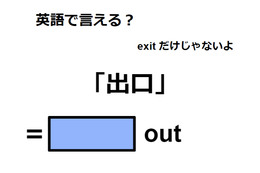 英語で言える？

exit だけじゃないよ

「出口」

= out